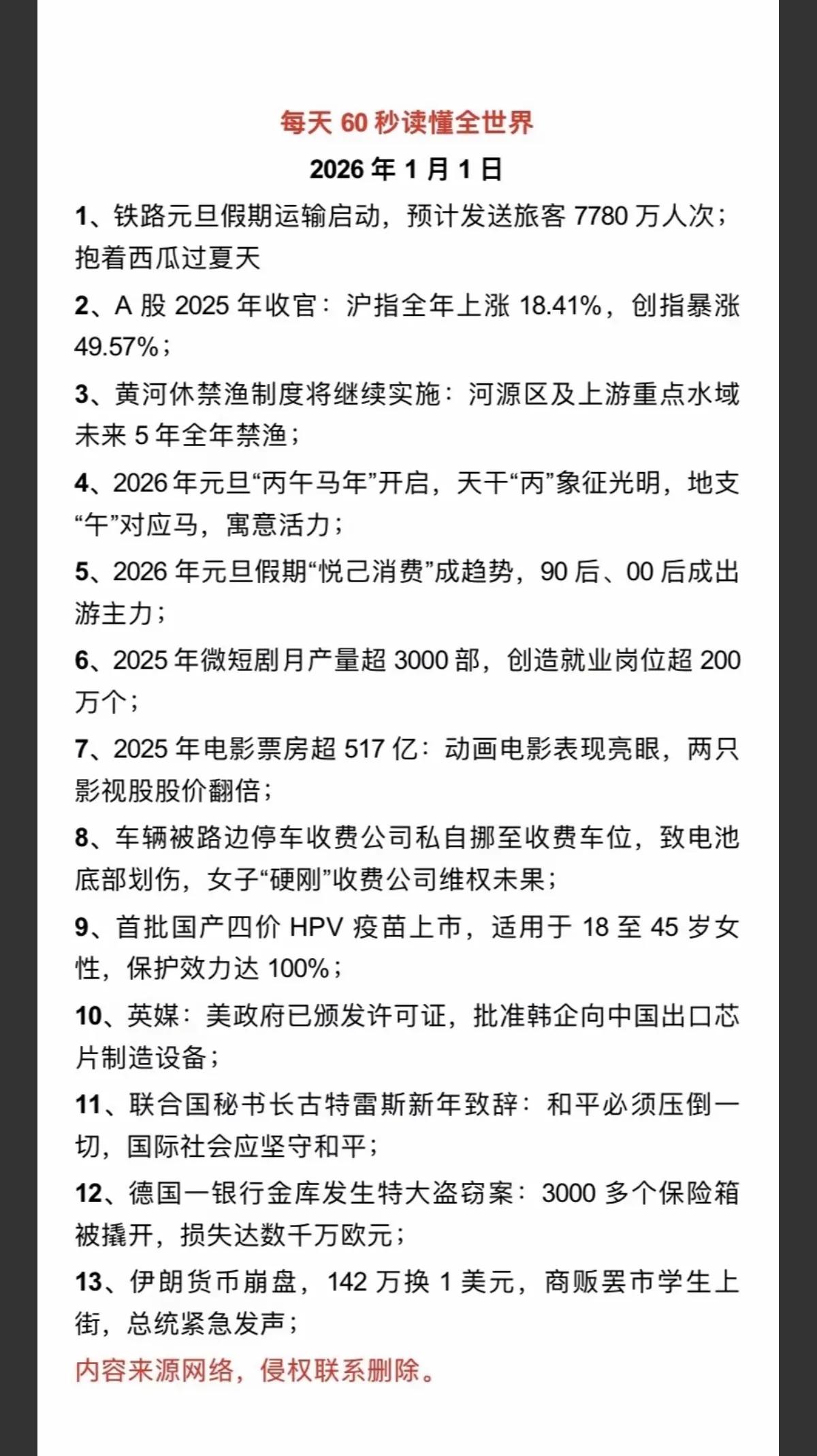 每天 60 秒读懂全世界

2026 年 1 月 1 日

1、铁路元旦假期运输启动，预计发送旅客 7780 万人次；抱着西瓜过夏天

2、A 股 2025 年收官：沪指全年上涨 18.41%，创指暴涨 49.57%；

3、黄河休禁渔制度将继续实施：河源区及上游重点水域未来 5 年全年禁渔；

4、2026 年元旦“丙午马年”开启，天干“丙”象征光明，地支“午”对应马，寓意活力；

5、2026 年元旦假期“悦己消费”成趋势，90 后、00 后成出游主力；

6、2025 年微短剧月产量超 3000 部，创造就业岗位超 200 万个；

7、2025 年电影票房超 517 亿：动画电影表现亮眼，两只影视股股价翻倍；

8、车辆被路边停车收费公司私自挪至收费车位，致电池底部划伤，女子“硬刚”收费公司维权未果；

9、首批国产四价 HPV 疫苗上市，适用于 18 至 45 岁女性，保护效力达 100%；

10、英媒：美政府已颁发许可证，批准韩企向中国出口芯片制造设备；

11、联合国秘书长古特雷斯新年致辞：和平必须压倒一切，国际社会应坚守和平；

12、德国一银行金库发生特大盗窃案：3000 多个保险箱被撬开，损失达数千万欧元；

13、伊朗货币崩盘，142 万换 1 美元，商贩罢市学生上街，总统紧急发声；

内容来源网络，侵权联系删除。